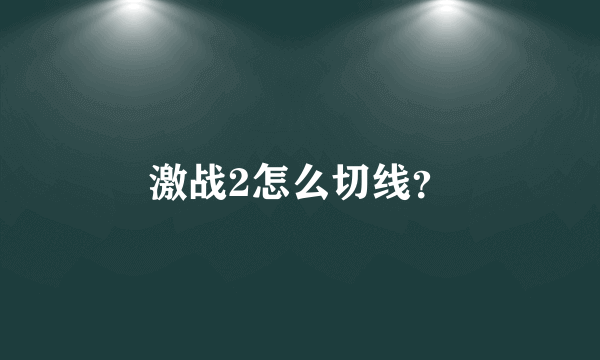 激战2怎么切线?